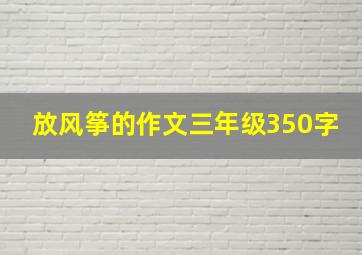 放风筝的作文三年级350字